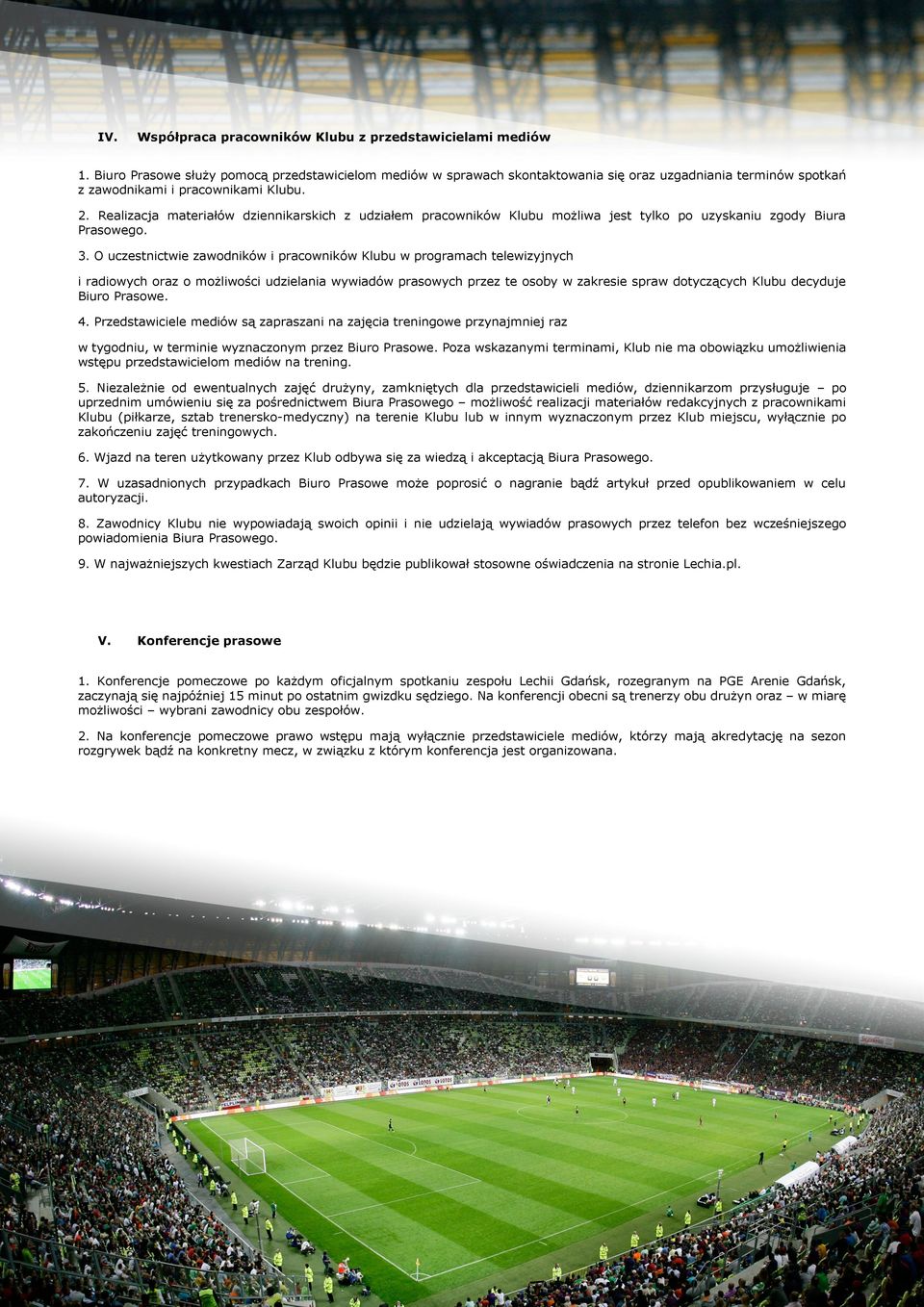 IV. Współpraca pracowników Klubu z przedstawicielami mediów

1. Biuro Prasowe służy pomocą przedstawicielom mediów w sprawach skontaktowania się oraz uzgadniania terminów spotkań z zawodnikami i pracownikami Klubu.

2. Realizacja materiałów dziennikarskich z udziałem pracowników Klubu możliwa jest tylko po uzyskaniu zgody Biura Prasowego.

3. O uczestnictwie zawodników i pracowników Klubu w programach telewizyjnych

i radiowych oraz o możliwości udzielania wywiadów prasowych przez te osoby w zakresie spraw dotyczących Klubu decyduje Biuro Prasowe.

4. Przedstawiciele mediów są zapraszani na zajęcia treningowe przynajmniej raz

w tygodniu, w terminie wyznaczonym przez Biuro Prasowe. Poza wskazanymi terminami, Klub nie ma obowiązku umożliwienia wstępu przedstawicielom mediów na trening.

5. Niezależnie od ewentualnych zajęć drużyny, zamkniętych dla przedstawicieli mediów, dziennikarzom przysługuje – po uprzednim umówieniu się za pośrednictwem Biura Prasowego – możliwość realizacji materiałów redakcyjnych z pracownikami Klubu (piłkarze, sztab trenersko-medyczny) na terenie Klubu lub w innym wyznaczonym przez Klub miejscu, wyłącznie po zakończeniu zajęć treningowych.

6. Wjazd na teren użytkowany przez Klub odbywa się za wiedzą i akceptacją Biura Prasowego.

7. W uzasadnionych przypadkach Biuro Prasowe może poprosić o nagranie bądź artykuł przed opublikowaniem w celu autoryzacji.

8. Zawodnicy Klubu nie wypowiadają swoich opinii i nie udzielają wywiadów prasowych przez telefon bez wcześniejszego powiadomienia Biura Prasowego.

9. W najważniejszych kwestiach Zarząd Klubu będzie publikował stosowne oświadczenia na stronie Lechia.pl.

V. Konferencje prasowe

1. Konferencje pomeczowe po każdym oficjalnym spotkaniu zespołu Lechii Gdańsk, rozegranym na PGE Arenie Gdańsk, zaczynają się najpóźniej 15 minut po ostatnim gwizdku sędziego. Na konferencji obecni są trenerzy obu drużyn oraz – w miarę możliwości – wybrani zawodnicy obu zespołów.

2. Na konferencje pomeczowe prawo wstępu mają wyłącznie przedstawiciele mediów, którzy mają akredytację na sezon rozgrywek bądź na konkretny mecz, w związku z którym konferencja jest organizowana.